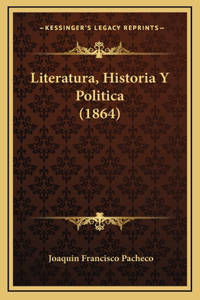 —KESSINGER'S LEGACY REPRINTS—

Literatura, Historia Y Politica (1864)

Joaquin Francisco Pacheco